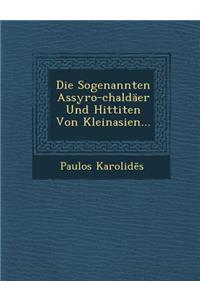 Die Sogenannten Assyro-chaldäer Und Hittiten Von Kleinasien...

Paulos Karolidēs